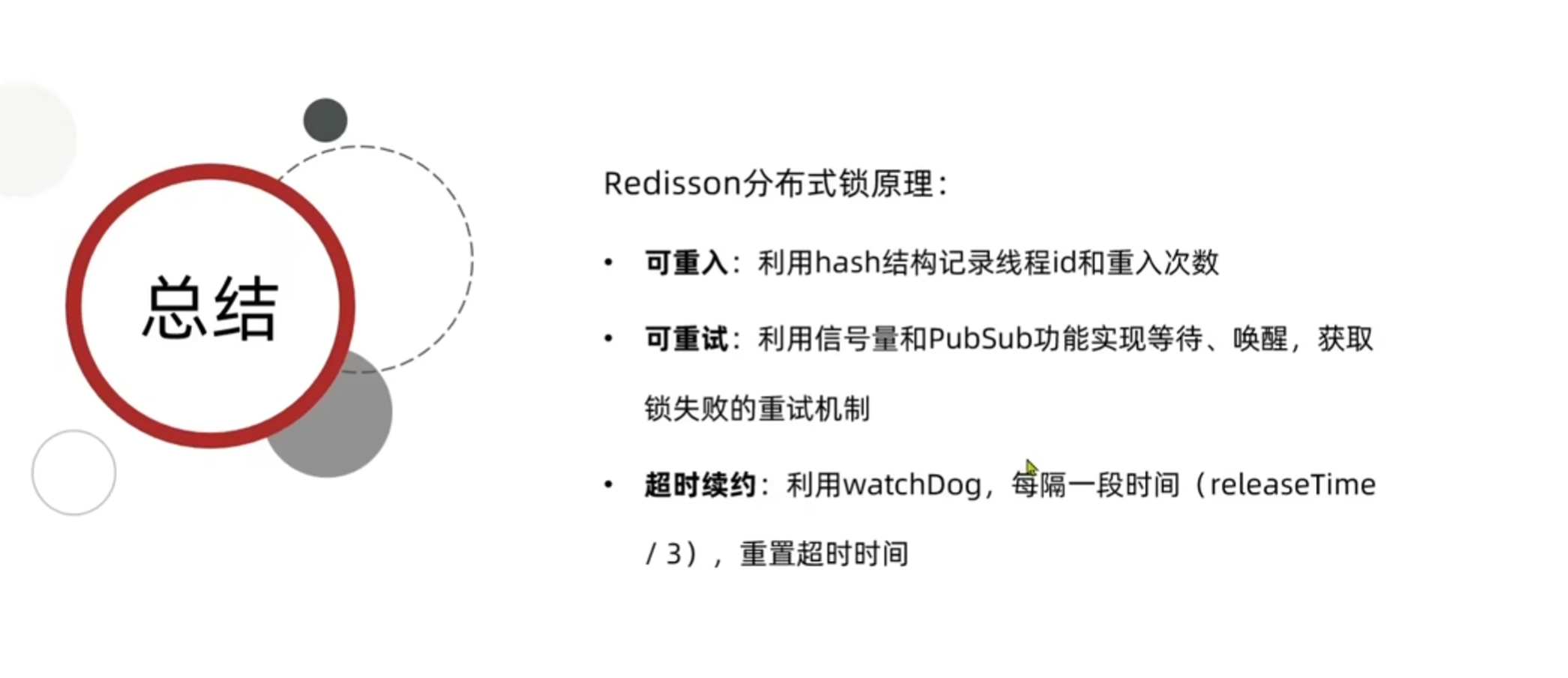 总结

Redisson分布式锁原理：

• 可重入：利用hash结构记录线程id和重入次数

• 可重试：利用信号量和PubSub功能实现等待、唤醒，获取锁失败的重试机制

• 超时续约：利用watchDog，每隔一段时间（releaseTime / 3），重置超时时间